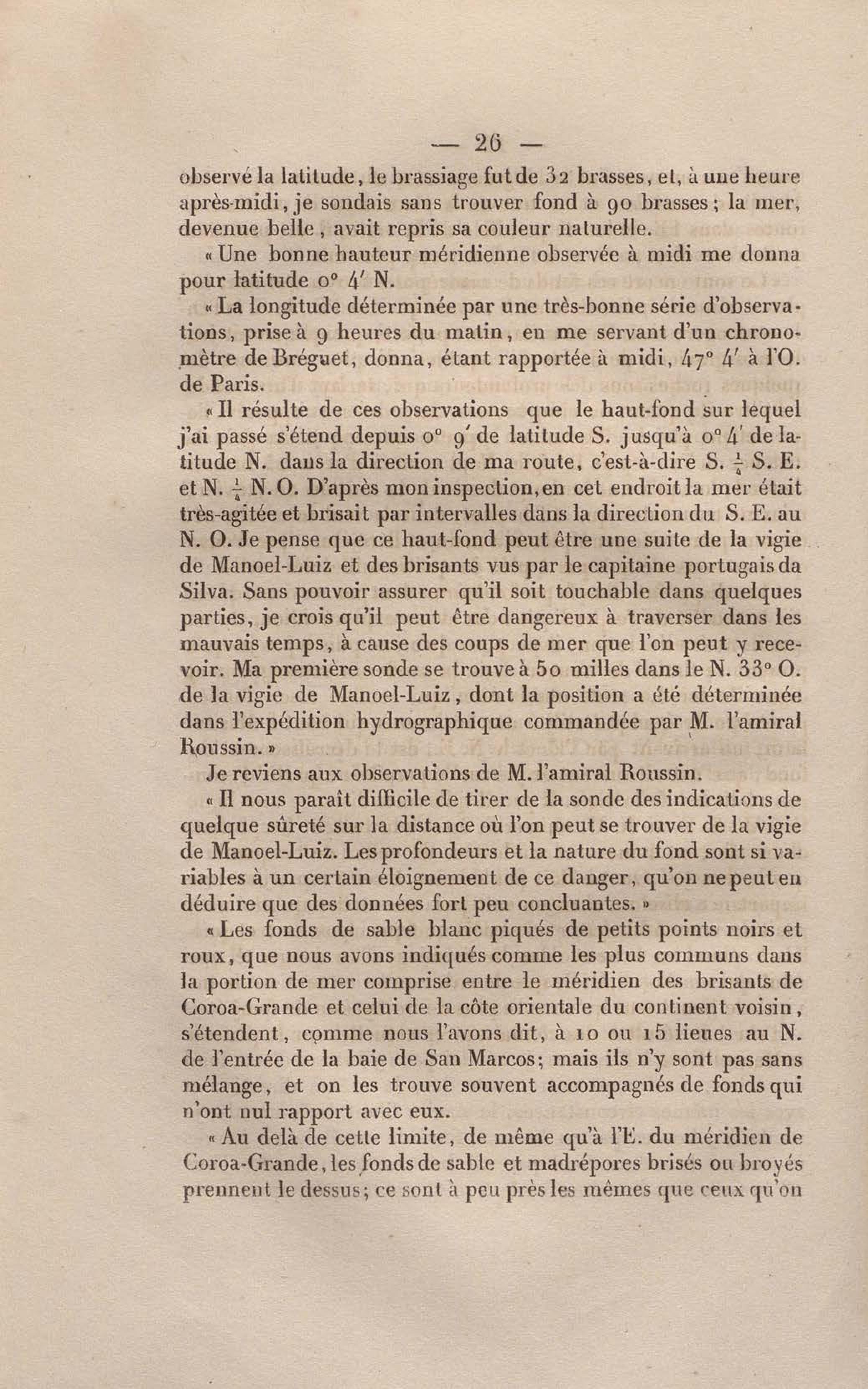 — 26 —

observé la latitude, le brassiage fut de 32 brasses, et, à une heure après-midi, je sondais sans trouver fond à 90 brasses; la mer, devenue belle, avait repris sa couleur naturelle.

« Une bonne hauteur méridienne observée à midi me donna pour latitude 0° 4′ N.

« La longitude déterminée par une très-bonne série d'observations, prise à 9 heures du matin, en me servant d'un chronomètre de Bréguet, donna, étant rapportée à midi, 47° 4′ à l'O. de Paris.

« Il résulte de ces observations que le haut-fond sur lequel j'ai passé s'étend depuis 0° 9′ de latitude S. jusqu'à 0° 4′ de latitude N. dans la direction de ma route, c'est-à-dire S. $\frac{1}{4}$ S. E. et N. $\frac{1}{4}$ N. O. D'après mon inspection, en cet endroit la mer était très-agitée et brisait par intervalles dans la direction du S. E. au N. O. Je pense que ce haut-fond peut être une suite de la vigie de Manoel-Luiz et des brisants vus par le capitaine portugais da Silva. Sans pouvoir assurer qu'il soit touchable dans quelques parties, je crois qu'il peut être dangereux à traverser dans les mauvais temps, à cause des coups de mer que l'on peut y recevoir. Ma première sonde se trouve à 50 milles dans le N. 33° O. de la vigie de Manoel-Luiz, dont la position a été déterminée dans l'expédition hydrographique commandée par M. l'amiral Roussin. »

Je reviens aux observations de M. l'amiral Roussin.

« Il nous paraît difficile de tirer de la sonde des indications de quelque sûreté sur la distance où l'on peut se trouver de la vigie de Manoel-Luiz. Les profondeurs et la nature du fond sont si variables à un certain éloignement de ce danger, qu'on ne peut en déduire que des données fort peu concluantes. »

« Les fonds de sable blanc piqués de petits points noirs et roux, que nous avons indiqués comme les plus communs dans la portion de mer comprise entre le méridien des brisants de Coroa-Grande et celui de la côte orientale du continent voisin, s'étendent, comme nous l'avons dit, à 10 ou 15 lieues au N. de l'entrée de la baie de San Marcos; mais ils n'y sont pas sans mélange, et on les trouve souvent accompagnés de fonds qui n'ont nul rapport avec eux.

« Au delà de cette limite, de même qu'à l'E. du méridien de Coroa-Grande, les fonds de sable et madrépores brisés ou broyés prennent le dessus; ce sont à peu près les mêmes que ceux qu'on